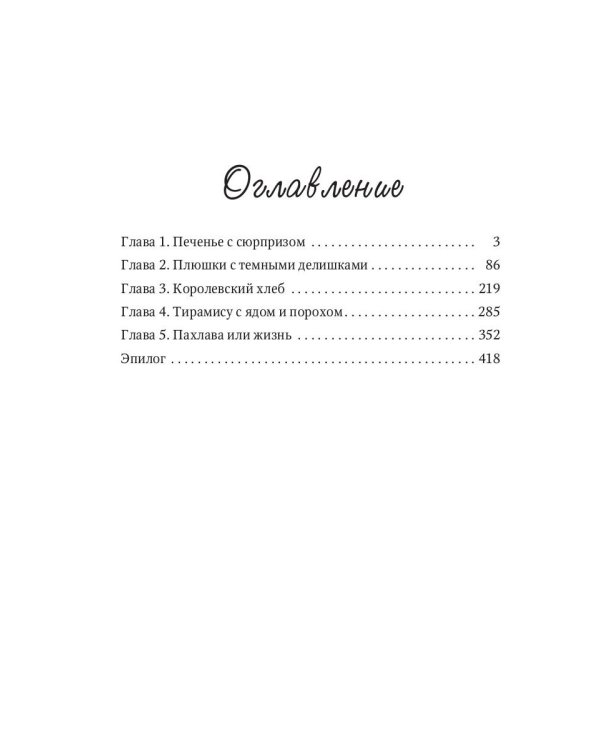 Оглавление

Глава 1. Печенье с сюрпризом 3
Глава 2. Плюшки с темными делишками 86
Глава 3. Королевский хлеб 219
Глава 4. Тирамису с ядом и порохом 285
Глава 5. Пахлава или жизнь 352
Эпилог 418